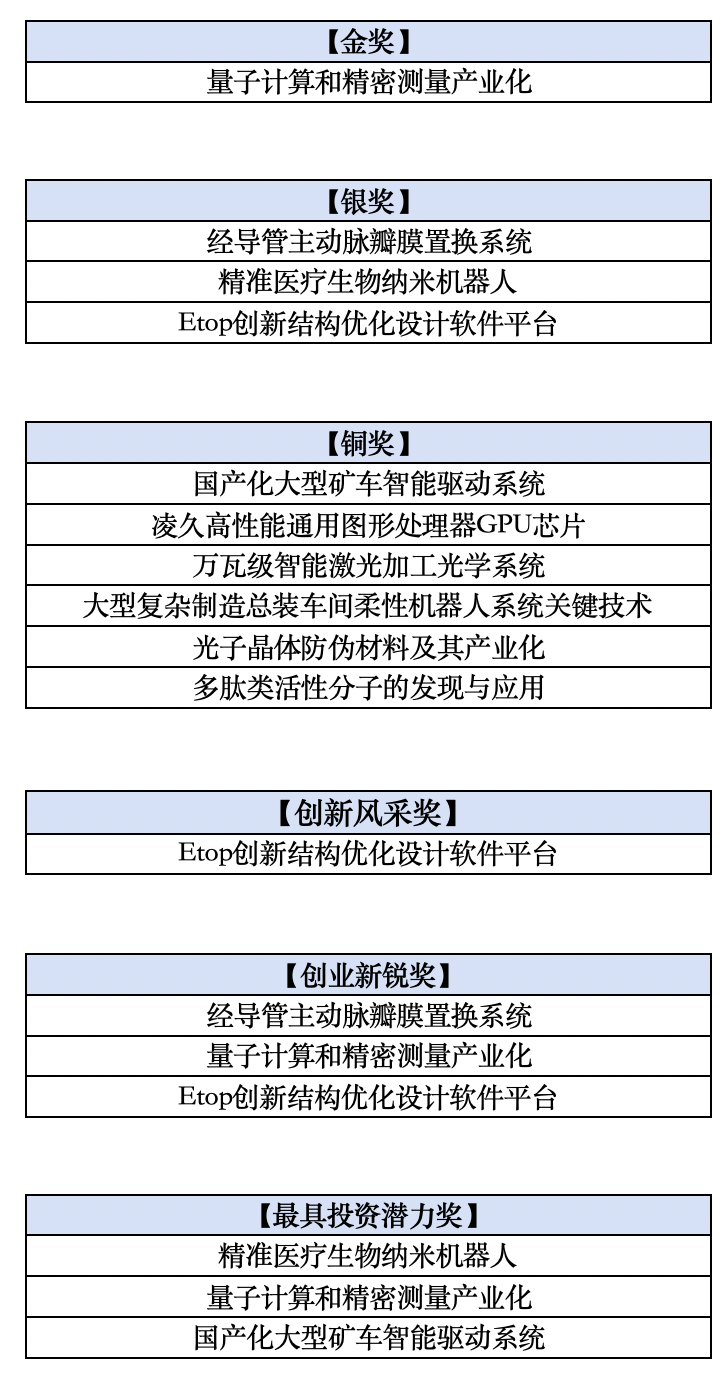 | 【金奖】 |
|---|
| 量子计算和精密测量产业化 |

| 【银奖】 |
|---|
| 经导管主动脉瓣膜置换系统 |
| 精准医疗生物纳米机器人 |
| Etop创新结构优化设计软件平台 |

| 【铜奖】 |
|---|
| 国产化大型矿车智能驱动系统 |
| 凌久高性能通用图形处理器GPU芯片 |
| 万瓦级智能激光加工光学系统 |
| 大型复杂制造总装车间柔性机器人系统关键技术 |
| 光子晶体防伪材料及其产业化 |
| 多肽类活性分子的发现与应用 |

| 【创新风采奖】 |
|---|
| Etop创新结构优化设计软件平台 |

| 【创业新锐奖】 |
|---|
| 经导管主动脉瓣膜置换系统 |
| 量子计算和精密测量产业化 |
| Etop创新结构优化设计软件平台 |

| 【最具投资潜力奖】 |
|---|
| 精准医疗生物纳米机器人 |
| 量子计算和精密测量产业化 |
| 国产化大型矿车智能驱动系统 |